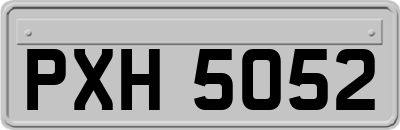 PXH 5052